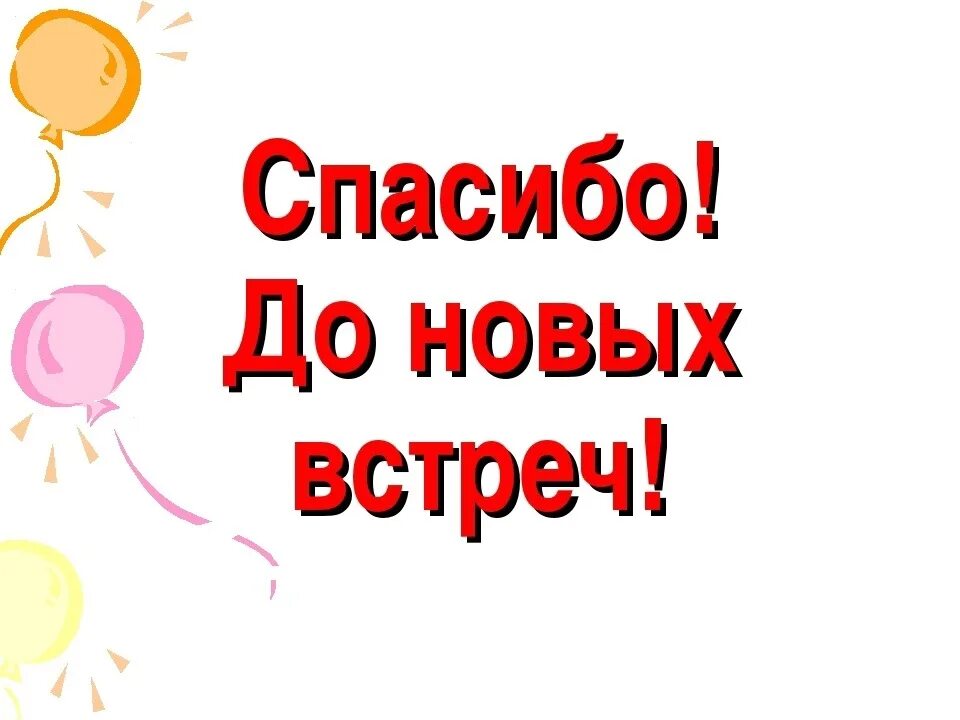 Спасибо!
До новых встреч!